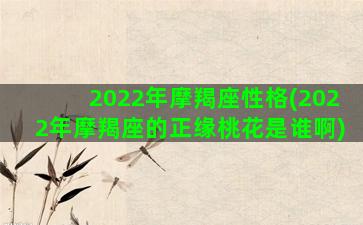 2022年摩羯座性格(2022年摩羯座的正缘桃花是谁啊)